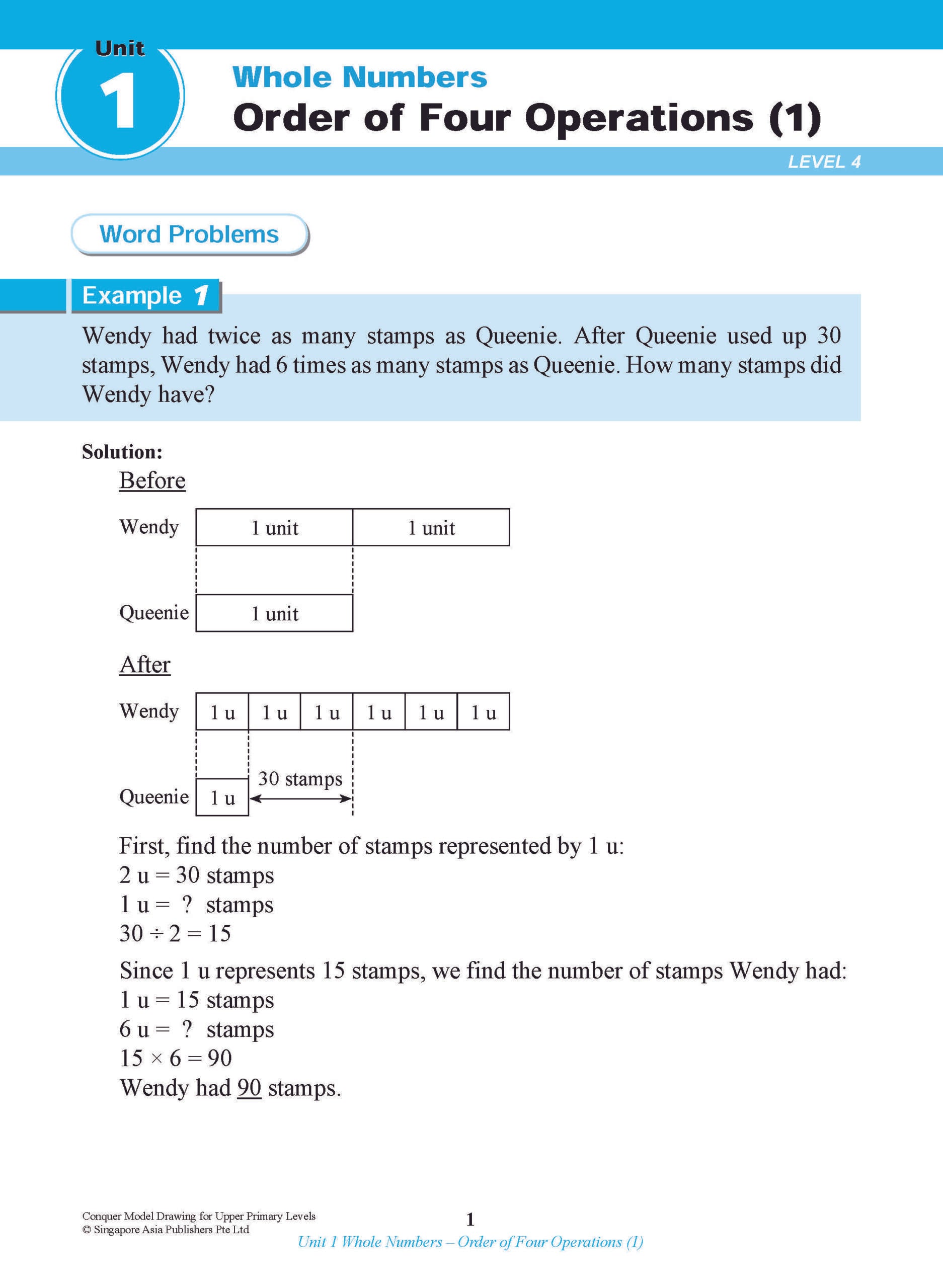 Unit
1

Whole Numbers
Order of Four Operations (1)

LEVEL 4

Word Problems

Example 1

Wendy had twice as many stamps as Queenie. After Queenie used up 30 stamps, Wendy had 6 times as many stamps as Queenie. How many stamps did Wendy have?

Solution:

Before

Wendy 1 unit 1 unit

Queenie 1 unit

After

Wendy 1 u 1 u 1 u 1 u 1 u 1 u

Queenie 1 u 30 stamps

First, find the number of stamps represented by 1 u:
2 u = 30 stamps
1 u = ? stamps
$30 \div 2 = 15$

Since 1 u represents 15 stamps, we find the number of stamps Wendy had:
1 u = 15 stamps
6 u = ? stamps
$15 \times 6 = 90$
Wendy had 90 stamps.

Conquer Model Drawing for Upper Primary Levels
© Singapore Asia Publishers Pte Ltd

1

Unit 1 Whole Numbers – Order of Four Operations (1)